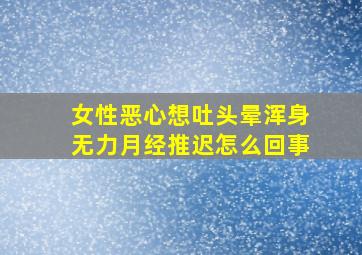 女性恶心想吐头晕浑身无力月经推迟怎么回事